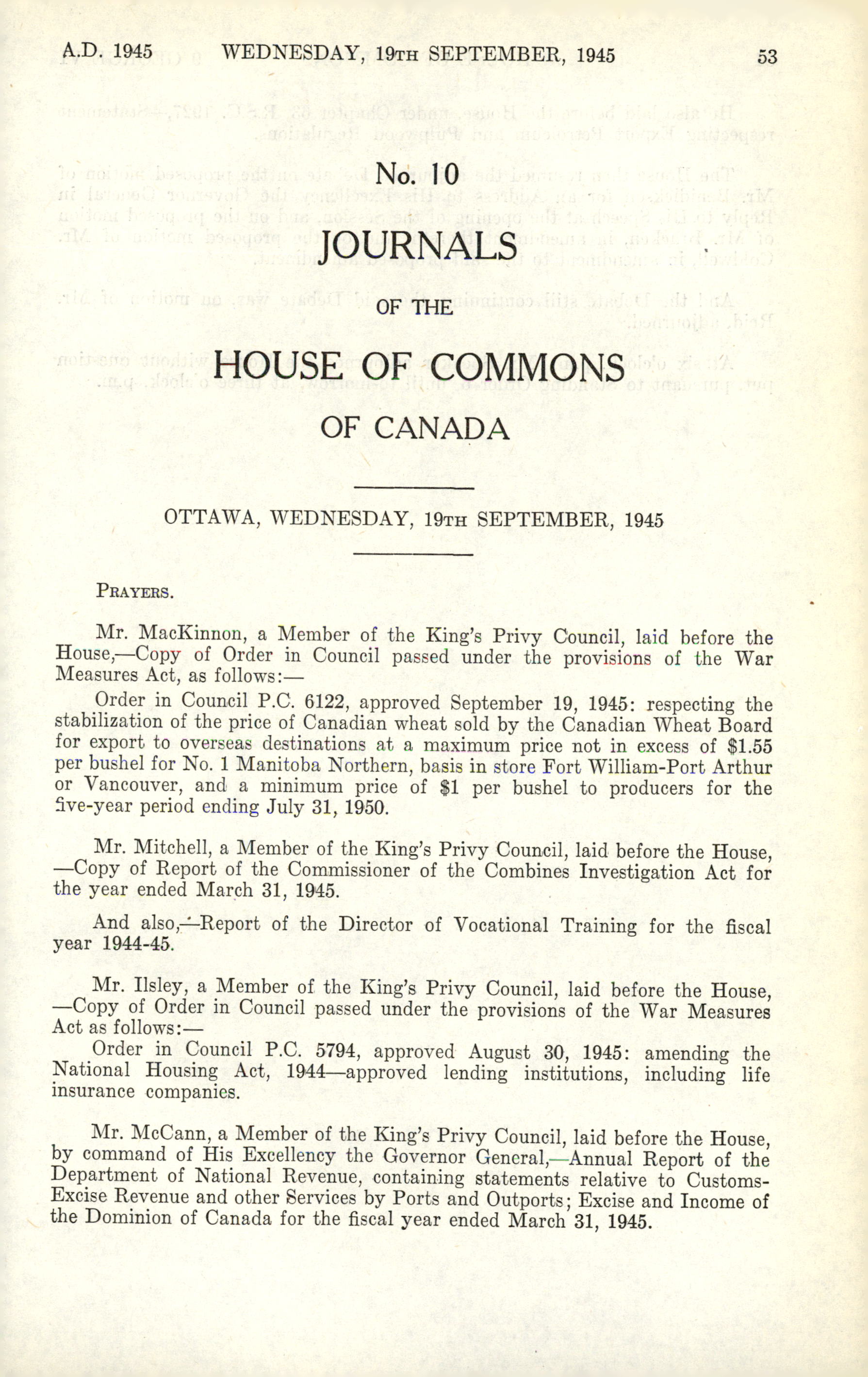 A.D. 1945 WEDNESDAY, 19TH SEPTEMBER, 1945 53

No. 10

JOURNALS

OF THE

HOUSE OF COMMONS

OF CANADA

OTTAWA, WEDNESDAY, 19TH SEPTEMBER, 1945

PRAYERS.

Mr. MacKinnon, a Member of the King's Privy Council, laid before the House,—Copy of Order in Council passed under the provisions of the War Measures Act, as follows:—

Order in Council P.C. 6122, approved September 19, 1945: respecting the stabilization of the price of Canadian wheat sold by the Canadian Wheat Board for export to overseas destinations at a maximum price not in excess of \$1.55 per bushel for No. 1 Manitoba Northern, basis in store Fort William-Port Arthur or Vancouver, and a minimum price of \$1 per bushel to producers for the five-year period ending July 31, 1950.

Mr. Mitchell, a Member of the King's Privy Council, laid before the House, —Copy of Report of the Commissioner of the Combines Investigation Act for the year ended March 31, 1945.

And also,—Report of the Director of Vocational Training for the fiscal year 1944-45.

Mr. Ilsley, a Member of the King's Privy Council, laid before the House, —Copy of Order in Council passed under the provisions of the War Measures Act as follows:—

Order in Council P.C. 5794, approved August 30, 1945: amending the National Housing Act, 1944—approved lending institutions, including life insurance companies.

Mr. McCann, a Member of the King's Privy Council, laid before the House, by command of His Excellency the Governor General,—Annual Report of the Department of National Revenue, containing statements relative to Customs-Excise Revenue and other Services by Ports and Outports; Excise and Income of the Dominion of Canada for the fiscal year ended March 31, 1945.